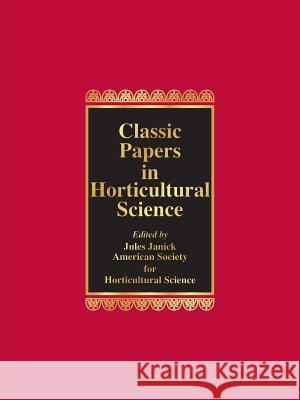 Classic Papers in Horticultural Science

Edited by
Jules Janick
American Society for Horticultural Science

Kraina Książek